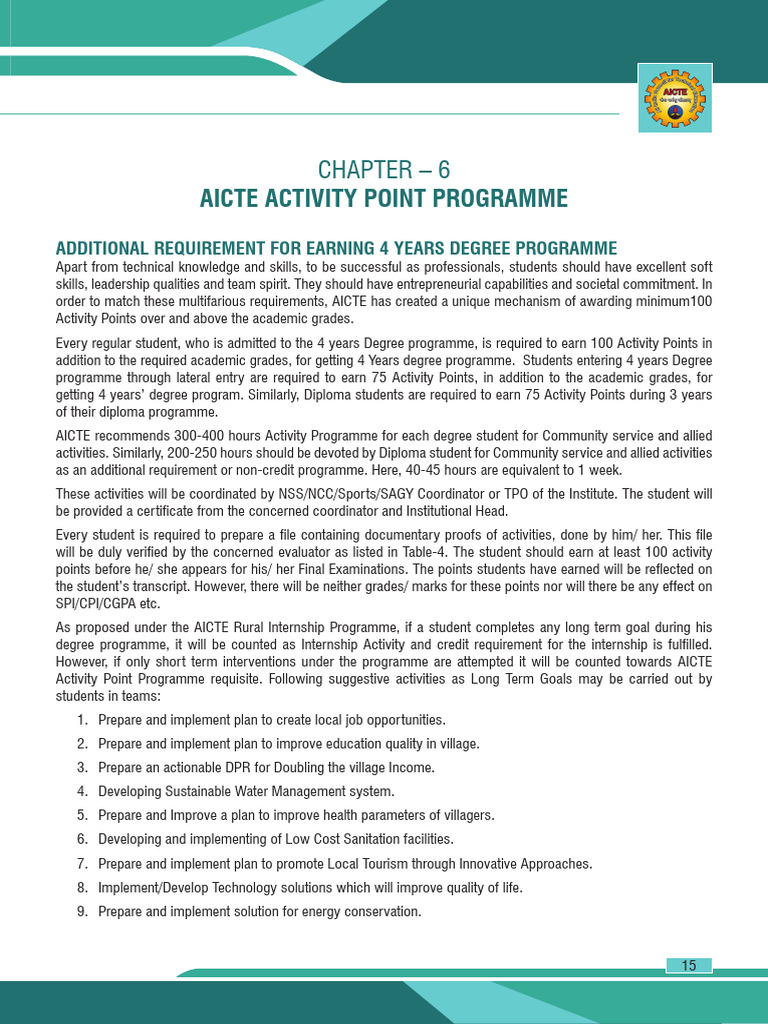 AICTE

CHAPTER – 6
AICTE ACTIVITY POINT PROGRAMME

ADDITIONAL REQUIREMENT FOR EARNING 4 YEARS DEGREE PROGRAMME

Apart from technical knowledge and skills, to be successful as professionals, students should have excellent soft skills, leadership qualities and team spirit. They should have entrepreneurial capabilities and societal commitment. In order to match these multifarious requirements, AICTE has created a unique mechanism of awarding minimum100 Activity Points over and above the academic grades.

Every regular student, who is admitted to the 4 years Degree programme, is required to earn 100 Activity Points in addition to the required academic grades, for getting 4 Years degree programme. Students entering 4 years Degree programme through lateral entry are required to earn 75 Activity Points, in addition to the academic grades, for getting 4 years' degree program. Similarly, Diploma students are required to earn 75 Activity Points during 3 years of their diploma programme.

AICTE recommends 300-400 hours Activity Programme for each degree student for Community service and allied activities. Similarly, 200-250 hours should be devoted by Diploma student for Community service and allied activities as an additional requirement or non-credit programme. Here, 40-45 hours are equivalent to 1 week.

These activities will be coordinated by NSS/NCC/Sports/SAGY Coordinator or TPO of the Institute. The student will be provided a certificate from the concerned coordinator and Institutional Head.

Every student is required to prepare a file containing documentary proofs of activities, done by him/ her. This file will be duly verified by the concerned evaluator as listed in Table-4. The student should earn at least 100 activity points before he/ she appears for his/ her Final Examinations. The points students have earned will be reflected on the student's transcript. However, there will be neither grades/ marks for these points nor will there be any effect on SPI/CPI/CGPA etc.

As proposed under the AICTE Rural Internship Programme, if a student completes any long term goal during his degree programme, it will be counted as Internship Activity and credit requirement for the internship is fulfilled. However, if only short term interventions under the programme are attempted it will be counted towards AICTE Activity Point Programme requisite. Following suggestive activities as Long Term Goals may be carried out by students in teams:

1. Prepare and implement plan to create local job opportunities.
2. Prepare and implement plan to improve education quality in village.
3. Prepare an actionable DPR for Doubling the village Income.
4. Developing Sustainable Water Management system.
5. Prepare and Improve a plan to improve health parameters of villagers.
6. Developing and implementing of Low Cost Sanitation facilities.
7. Prepare and implement plan to promote Local Tourism through Innovative Approaches.
8. Implement/Develop Technology solutions which will improve quality of life.
9. Prepare and implement solution for energy conservation.

15